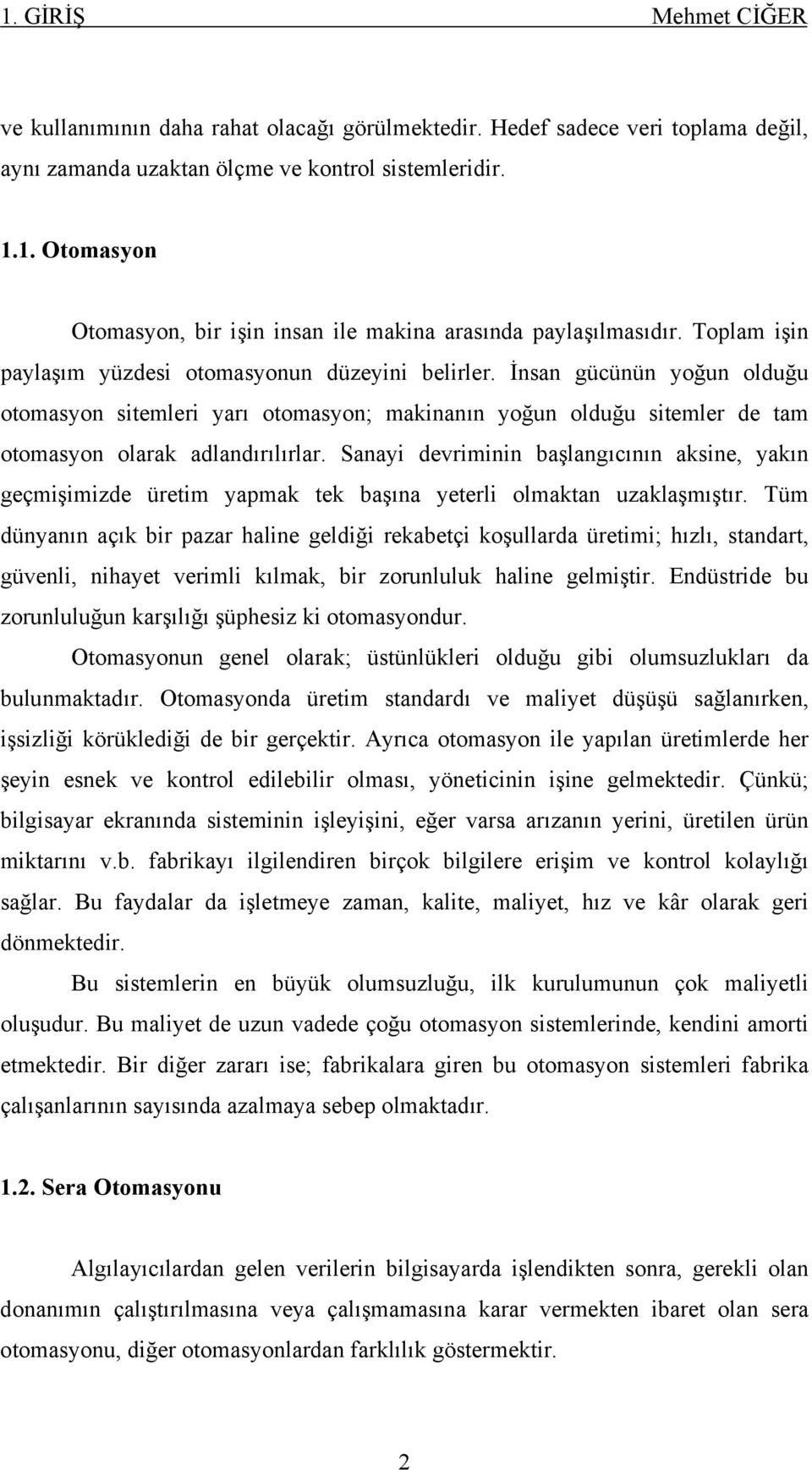 1. GİRİŞ Mehmet CİĞER

ve kullanımının daha rahat olacağı görülmektedir. Hedef sadece veri toplama değil, aynı zamanda uzaktan ölçme ve kontrol sistemleridir.

1.1. Otomasyon

Otomasyon, bir işin insan ile makina arasında paylaşılmasıdır. Toplam işin paylaşım yüzdesi otomasyonun düzeyini belirler. İnsan gücünün yoğun olduğu otomasyon sitemleri yarı otomasyon; makinanın yoğun olduğu sitemler de tam otomasyon olarak adlandırılırlar. Sanayi devriminin başlangıcının aksine, yakın geçmişimizde üretim yapmak tek başına yeterli olmaktan uzaklaşmıştır. Tüm dünyanın açık bir pazar haline geldiği rekabetçi koşullarda üretimi; hızlı, standart, güvenli, nihayet verimli kılmak, bir zorunluluk haline gelmiştir. Endüstride bu zorunluluğun karşılığı şüphesiz ki otomasyondur.

Otomasyonun genel olarak; üstünlükleri olduğu gibi olumsuzlukları da bulunmaktadır. Otomasyonda üretim standardı ve maliyet düşüşü sağlanırken, işsizliği körüklediği de bir gerçektir. Ayrıca otomasyon ile yapılan üretimlerde her şeyin esnek ve kontrol edilebilir olması, yöneticinin işine gelmektedir. Çünkü; bilgisayar ekranında sisteminin işleyişini, eğer varsa arızanın yerini, üretilen ürün miktarını v.b. fabrikayı ilgilendiren birçok bilgilere erişim ve kontrol kolaylığı sağlar. Bu faydalar da işletmeye zaman, kalite, maliyet, hız ve kâr olarak geri dönmektedir.

Bu sistemlerin en büyük olumsuzluğu, ilk kurulumunun çok maliyetli oluşudur. Bu maliyet de uzun vadede çoğu otomasyon sistemlerinde, kendini amorti etmektedir. Bir diğer zararı ise; fabrikalara giren bu otomasyon sistemleri fabrika çalışanlarının sayısında azalmaya sebep olmaktadır.

1.2. Sera Otomasyonu

Algılayıcılardan gelen verilerin bilgisayarda işlendikten sonra, gerekli olan donanımın çalıştırılmasına veya çalışmamasına karar vermekten ibaret olan sera otomasyonu, diğer otomasyonlardan farklılık göstermektir.

2